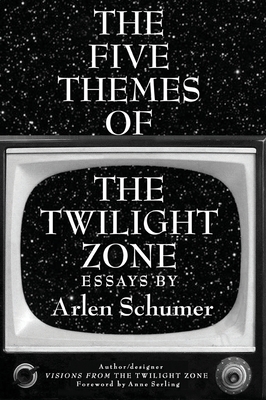 THE FIVE THEMES OF

THE TWILIGHT ZONE

ESSAYS BY
Arlen Schumer

Author/designer
VISIONS FROM THE TWILIGHT ZONE
Foreword by Anne Serling